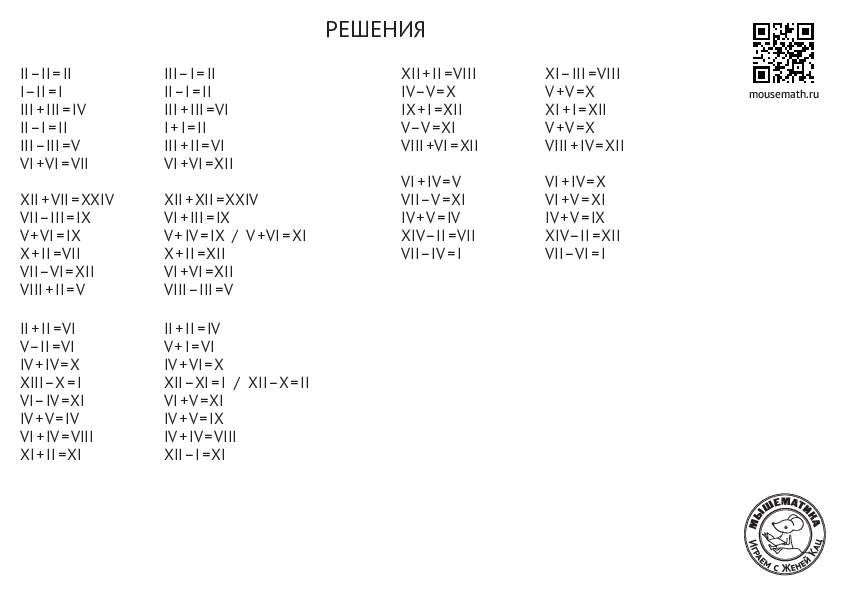 РЕШЕНИЯ

mousemath.ru

II – II = II
I – II = I
III + III = IV
II – I = II
III – III = V
VI + VI = VII

XII + VII = XXIV
VII – III = IX
V + VI = IX
X + II = VII
VII – VI = XII
VIII + II = V

II + II = VI
V – II = VI
IV + IV = X
XIII – X = I
VI – IV = XI
IV + V = IV
VI + IV = VIII
XI + II = XI

III – I = II
II – I = II
III + III = VI
I + I = II
III + II = VI
VI + VI = XII

XII + XII = XXIV
VI + III = IX
V + IV = IX / V + VI = XI
X + II = XII
VI + VI = XII
VIII – III = V

II + II = IV
V + I = VI
IV + VI = X
XII – XI = I / XII – X = II
VI + V = XI
IV + V = IX
IV + IV = VIII
XII – I = XI

XII + II = VIII
IV – V = X
IX + I = XII
V – V = XI
VIII + VI = XII

VI + IV = V
VII – V = XI
IV + V = IV
XIV – II = VII
VII – IV = I

XI – III = VIII
V + V = X
XI + I = XII
V + V = X
VIII + IV = XII

VI + IV = X
VI + V = XI
IV + V = IX
XIV – II = XII
VII – VI = I

МЫШЕМАТИКА
ИГРАЕМ С ЖЕНЕЙ КАЦ